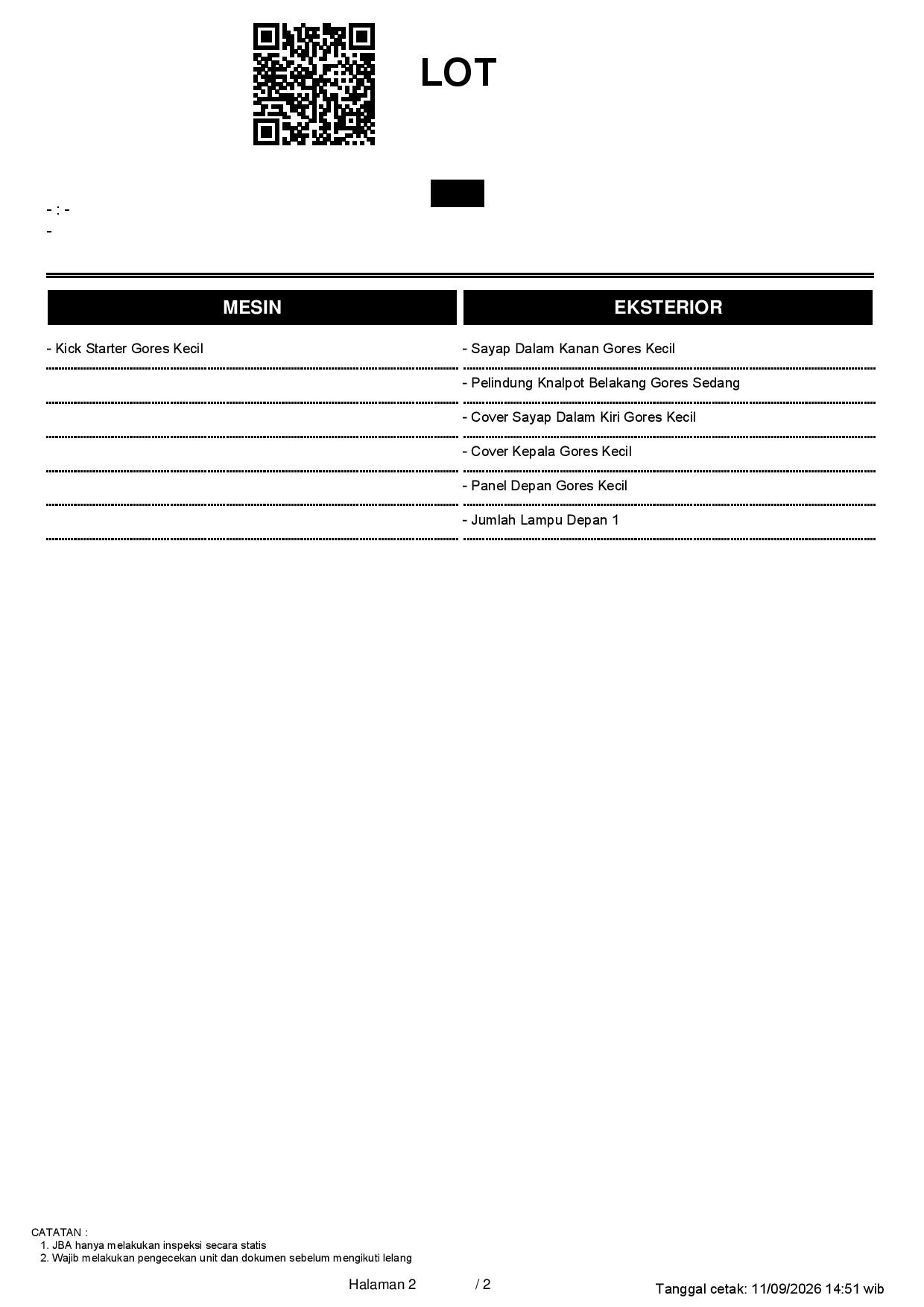 LOT

- : -
-

MESIN

- Kick Starter Gores Kecil

EKSTERIOR

- Sayap Dalam Kanan Gores Kecil
- Pelindung Knalpot Belakang Gores Sedang
- Cover Sayap Dalam Kiri Gores Kecil
- Cover Kepala Gores Kecil
- Panel Depan Gores Kecil
- Jumlah Lampu Depan 1

CATATAN :
1. JBA hanya melakukan inspeksi secara statis
2. Wajib melakukan pengecekan unit dan dokumen sebelum mengikuti lelang

Halaman 2 / 2

Tanggal cetak: 11/09/2026 14:51 wib